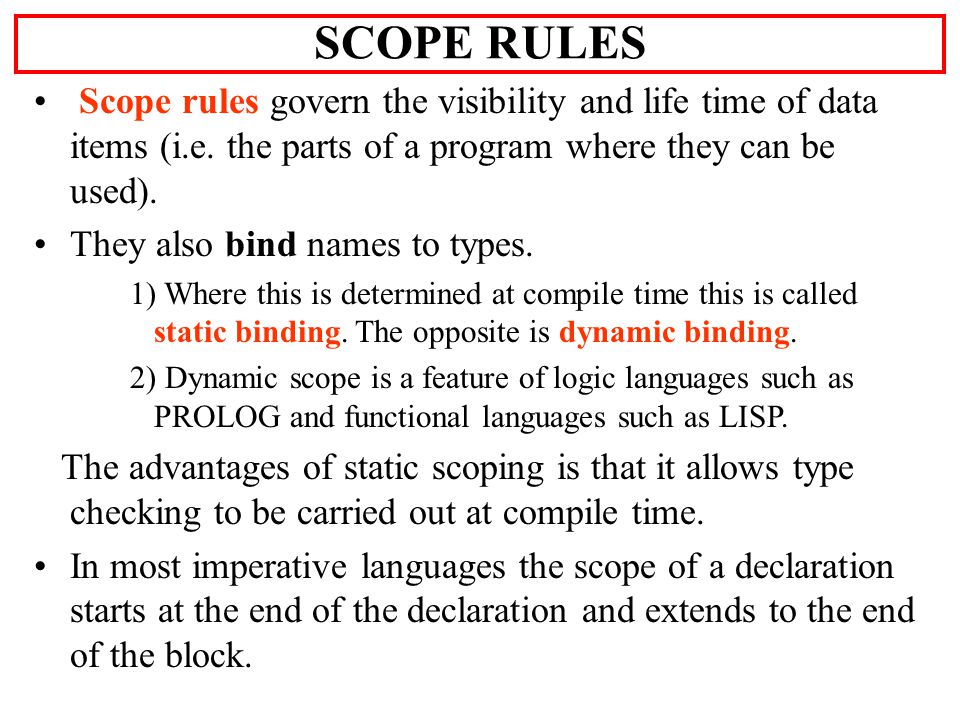 SCOPE RULES

• Scope rules govern the visibility and life time of data items (i.e. the parts of a program where they can be used).

• They also bind names to types.

1) Where this is determined at compile time this is called static binding. The opposite is dynamic binding.

2) Dynamic scope is a feature of logic languages such as PROLOG and functional languages such as LISP.

The advantages of static scoping is that it allows type checking to be carried out at compile time.

• In most imperative languages the scope of a declaration starts at the end of the declaration and extends to the end of the block.